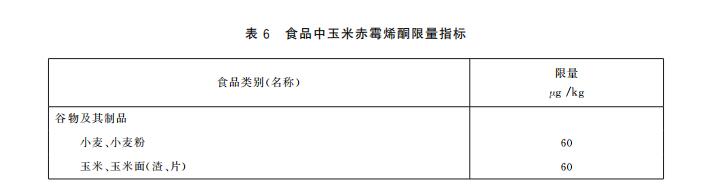 表 6　食品中玉米赤霉烯酮限量指标

| 食品类别(名称) | 限量 μg /kg |
|---|---|
| 谷物及其制品 | |
| 小麦、小麦粉 | 60 |
| 玉米、玉米面(渣、片) | 60 |